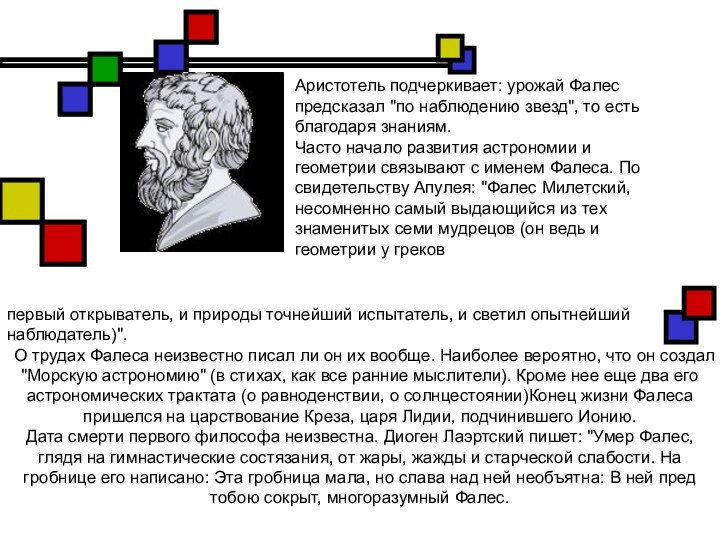 Аристотель подчеркивает: урожай Фалес предсказал "по наблюдению звезд", то есть благодаря знаниям.
Часто начало развития астрономии и геометрии связывают с именем Фалеса. По свидетельству Апулея: "Фалес Милетский, несомненно самый выдающийся из тех знаменитых семи мудрецов (он ведь и геометрии у греков

первый открыватель, и природы точнейший испытатель, и светил опытнейший наблюдатель)".
О трудах Фалеса неизвестно писал ли он их вообще. Наиболее вероятно, что он создал "Морскую астрономию" (в стихах, как все ранние мыслители). Кроме нее еще два его астрономических трактата (о равноденствии, о солнцестоянии)Конец жизни Фалеса пришелся на царствование Креза, царя Лидии, подчинившего Ионию.
Дата смерти первого философа неизвестна. Диоген Лаэртский пишет: "Умер Фалес, глядя на гимнастические состязания, от жары, жажды и старческой слабости. На гробнице его написано: Эта гробница мала, но слава над ней необъятна: В ней пред тобою сокрыт, многоразумный Фалес.